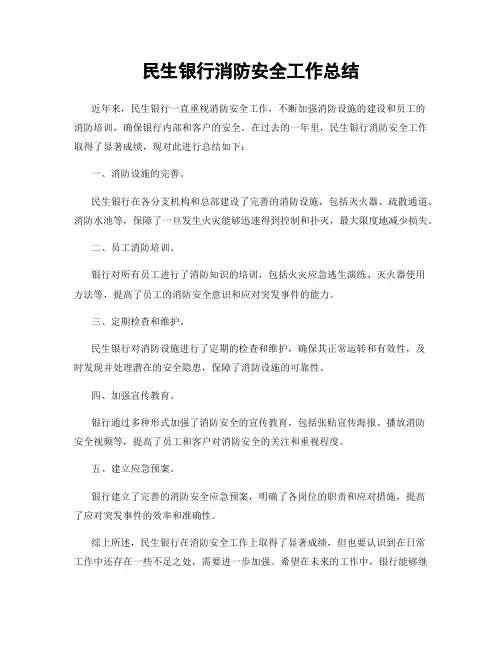 民生银行消防安全工作总结

近年来，民生银行一直重视消防安全工作，不断加强消防设施的建设和员工的消防培训，确保银行内部和客户的安全。在过去的一年里，民生银行消防安全工作取得了显著成绩，现对此进行总结如下：

一、消防设施的完善。

民生银行在各分支机构和总部建设了完善的消防设施，包括灭火器、疏散通道、消防水池等，保障了一旦发生火灾能够迅速得到控制和扑灭，最大限度地减少损失。

二、员工消防培训。

银行对所有员工进行了消防知识的培训，包括火灾应急逃生演练、灭火器使用方法等，提高了员工的消防安全意识和应对突发事件的能力。

三、定期检查和维护。

民生银行对消防设施进行了定期的检查和维护，确保其正常运转和有效性，及时发现并处理潜在的安全隐患，保障了消防设施的可靠性。

四、加强宣传教育。

银行通过多种形式加强了消防安全的宣传教育，包括张贴宣传海报、播放消防安全视频等，提高了员工和客户对消防安全的关注和重视程度。

五、建立应急预案。

银行建立了完善的消防安全应急预案，明确了各岗位的职责和应对措施，提高了应对突发事件的效率和准确性。

综上所述，民生银行在消防安全工作上取得了显著成绩，但也要认识到在日常工作中还存在一些不足之处，需要进一步加强。希望在未来的工作中，银行能够继